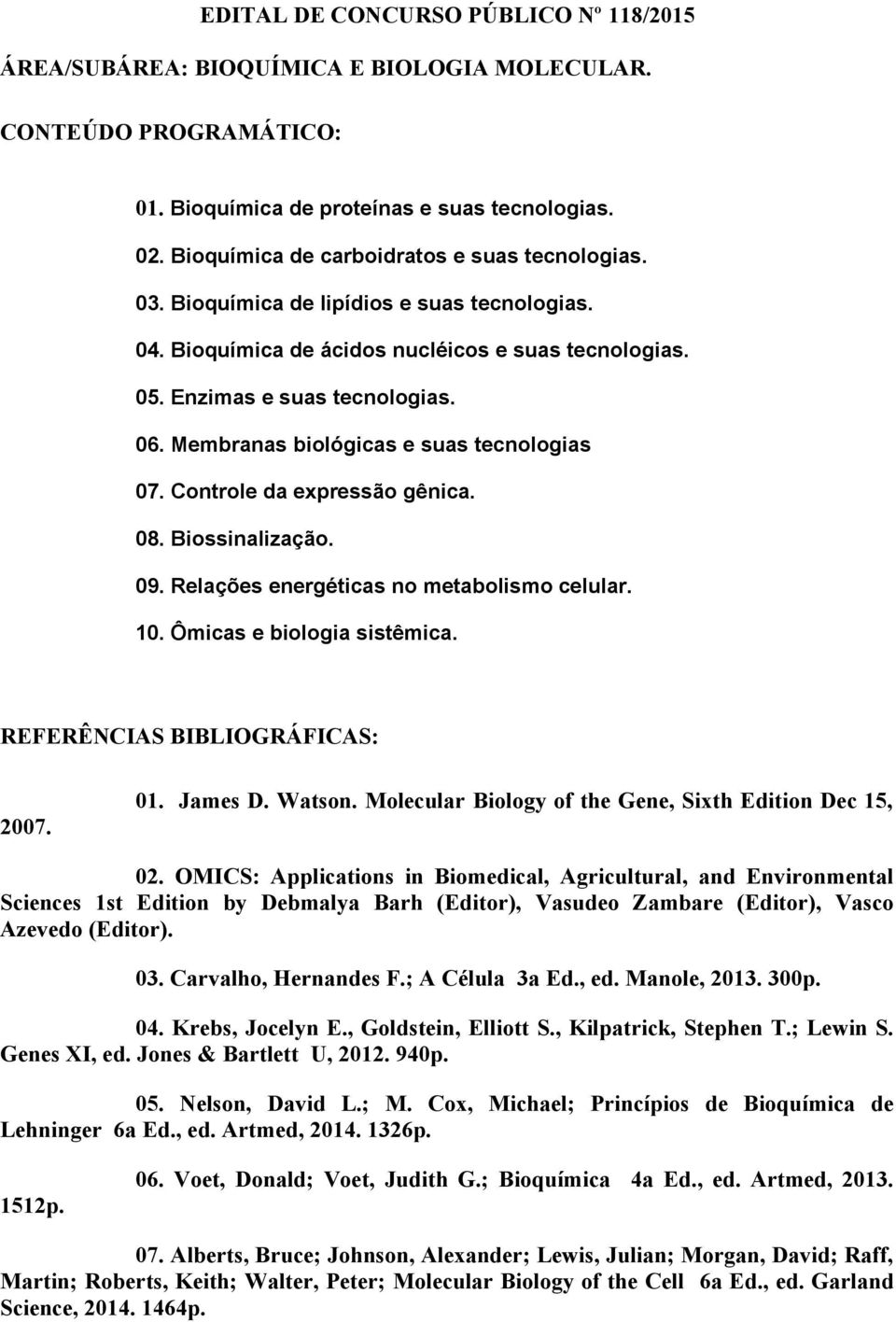 EDITAL DE CONCURSO PÚBLICO Nº 118/2015

ÁREA/SUBÁREA: BIOQUÍMICA E BIOLOGIA MOLECULAR.

CONTEÚDO PROGRAMÁTICO:

01. Bioquímica de proteínas e suas tecnologias.

02. Bioquímica de carboidratos e suas tecnologias.

03. Bioquímica de lipídios e suas tecnologias.

04. Bioquímica de ácidos nucléicos e suas tecnologias.

05. Enzimas e suas tecnologias.

06. Membranas biológicas e suas tecnologias

07. Controle da expressão gênica.

08. Biossinalização.

09. Relações energéticas no metabolismo celular.

10. Ômicas e biologia sistêmica.

REFERÊNCIAS BIBLIOGRÁFICAS:

01. James D. Watson. Molecular Biology of the Gene, Sixth Edition Dec 15, 2007.

02. OMICS: Applications in Biomedical, Agricultural, and Environmental Sciences 1st Edition by Debmalya Barh (Editor), Vasudeo Zambare (Editor), Vasco Azevedo (Editor).

03. Carvalho, Hernandes F.; A Célula 3a Ed., ed. Manole, 2013. 300p.

04. Krebs, Jocelyn E., Goldstein, Elliott S., Kilpatrick, Stephen T.; Lewin S. Genes XI, ed. Jones & Bartlett U, 2012. 940p.

05. Nelson, David L.; M. Cox, Michael; Princípios de Bioquímica de Lehninger 6a Ed., ed. Artmed, 2014. 1326p.

06. Voet, Donald; Voet, Judith G.; Bioquímica 4a Ed., ed. Artmed, 2013. 1512p.

07. Alberts, Bruce; Johnson, Alexander; Lewis, Julian; Morgan, David; Raff, Martin; Roberts, Keith; Walter, Peter; Molecular Biology of the Cell 6a Ed., ed. Garland Science, 2014. 1464p.